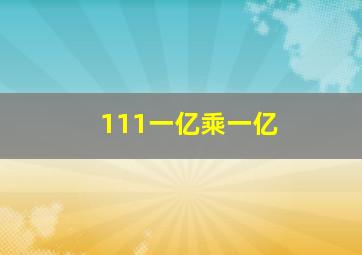 111一亿乘一亿